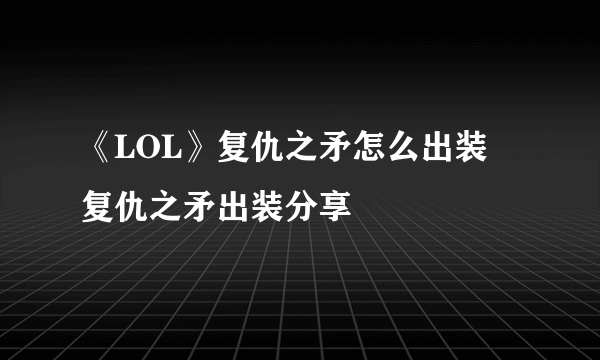 《LOL》复仇之矛怎么出装
复仇之矛出装分享